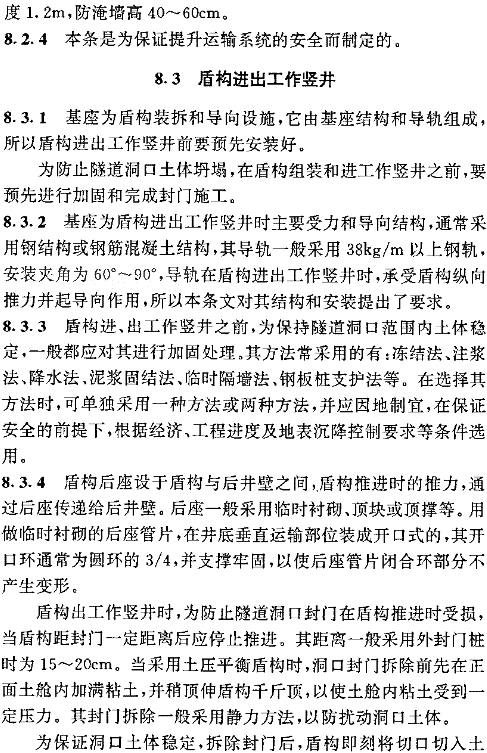 度 1.2m，防淹墙高 40～60cm。

8.2.4 本条是为保证提升运输系统的安全而制定的。

8.3 盾构进出工作竖井

8.3.1 基座为盾构装拆和导向设施，它由基座结构和导轨组成，所以盾构进出工作竖井前要预先安装好。

为防止隧道洞口土体坍塌，在盾构组装和进工作竖井之前，要预先进行加固和完成封门施工。

8.3.2 基座为盾构进出工作竖井时主要受力和导向结构，通常采用钢结构或钢筋混凝土结构，其导轨一般采用 38kg/m 以上钢轨，安装夹角为 60°～90°，导轨在盾构进出工作竖井时，承受盾构纵向推力并起导向作用，所以本条文对其结构和安装提出了要求。

8.3.3 盾构进、出工作竖井之前，为保持隧道洞口范围内土体稳定，一般都应对其进行加固处理。其方法常采用的有：冻结法、注浆法、降水法、泥浆固结法、临时隔墙法、钢板桩支护法等。在选择其方法时，可单独采用一种方法或两种方法，并应因地制宜，在保证安全的前提下，根据经济、工程进度及地表沉降控制要求等条件选用。

8.3.4 盾构后座设于盾构与后井壁之间，盾构推进时的推力，通过后座传递给后井壁。后座一般采用临时衬砌、顶块或顶撑等。用做临时衬砌的后座管片，在井底垂直运输部位装成开口式的，其开口环通常为圆环的 3/4，并支撑牢固，以使后座管片闭合环部分不产生变形。

盾构出工作竖井时，为防止隧道洞口封门在盾构推进时受损，当盾构距封门一定距离后应停止推进。其距离一般采用外封门桩时为 15～20cm。当采用土压平衡盾构时，洞口封门拆除前先在正面土舱内加满粘土，并稍顶伸盾构千斤顶，以使土舱内粘土受到一定压力。其封门拆除一般采用静力方法，以防扰动洞口土体。

为保证洞口土体稳定，拆除封门后，盾构即刻将切口切入土